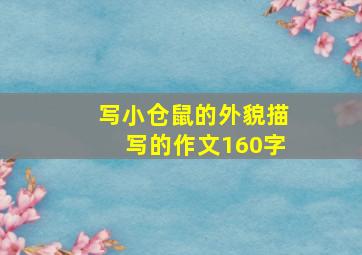 写小仓鼠的外貌描写的作文160字